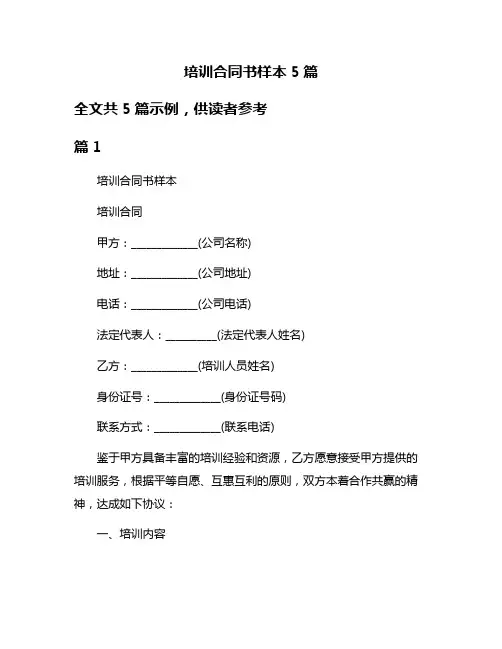 培训合同书样本 5 篇

全文共 5 篇示例，供读者参考

篇 1

培训合同书样本

培训合同

甲方：____________(公司名称)

地址：____________(公司地址)

电话：____________(公司电话)

法定代表人：_________(法定代表人姓名)

乙方：____________(培训人员姓名)

身份证号：____________(身份证号码)

联系方式：____________(联系电话)

鉴于甲方具备丰富的培训经验和资源，乙方愿意接受甲方提供的培训服务，根据平等自愿、互惠互利的原则，双方本着合作共赢的精神，达成如下协议：

一、培训内容